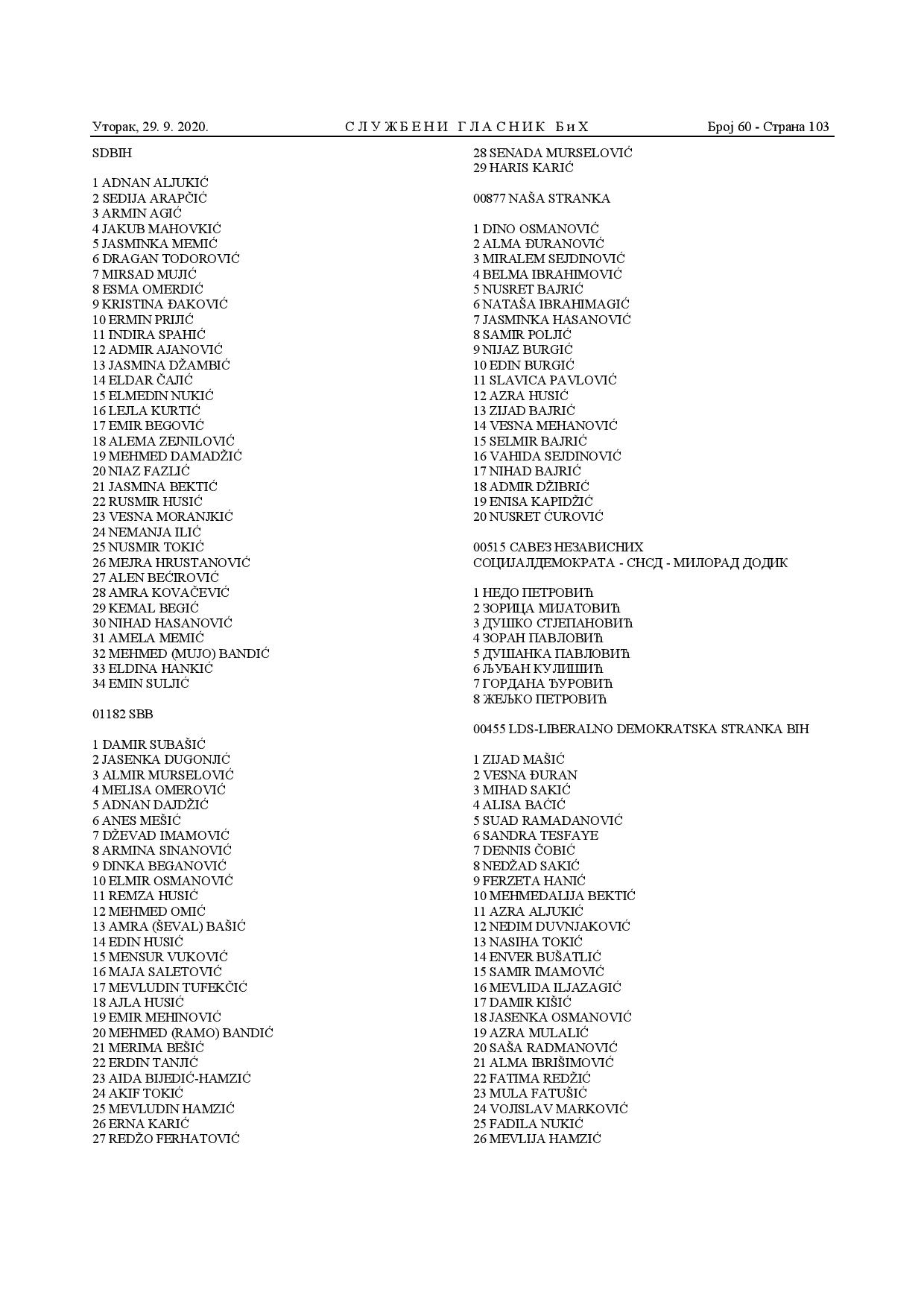 Уторак, 29. 9. 2020. СЛУЖБЕНИ ГЛАСНИК БиХ Број 60 - Страна 103

SDBIH

1 ADNAN ALJUKIĆ
2 SEDIJA ARAPČIĆ
3 ARMIN AGIĆ
4 JAKUB MAHOVKIĆ
5 JASMINKA MEMIĆ
6 DRAGAN TODOROVIĆ
7 MIRSAD MUJIĆ
8 ESMA OMERDIĆ
9 KRISTINA ĐAKOVIĆ
10 ERMIN PRIJIĆ
11 INDIRA SPAHIĆ
12 ADMIR AJANOVIĆ
13 JASMINA DŽAMBIĆ
14 ELDAR ČAJIĆ
15 ELMEDIN NUKIĆ
16 LEJLA KURTIĆ
17 EMIR BEGOVIĆ
18 ALEMA ZEJNILOVIĆ
19 MEHMED DAMADŽIĆ
20 NIAZ FAZLIĆ
21 JASMINA BEKTIĆ
22 RUSMIR HUSIĆ
23 VESNA MORANJKIĆ
24 NEMANJA ILIĆ
25 NUSMIR TOKIĆ
26 MEJRA HRUSTANOVIĆ
27 ALEN BEĆIROVIĆ
28 AMRA KOVAČEVIĆ
29 KEMAL BEGIĆ
30 NIHAD HASANOVIĆ
31 AMELA MEMIĆ
32 MEHMED (MUJO) BANDIĆ
33 ELDINA HANKIĆ
34 EMIN SULJIĆ

01182 SBB

1 DAMIR SUBAŠIĆ
2 JASENKA DUGONJIĆ
3 ALMIR MURSELOVIĆ
4 MELISA OMEROVIĆ
5 ADNAN DAJDŽIĆ
6 ANES MEŠIĆ
7 DŽEVAD IMAMOVIĆ
8 ARMINA SINANOVIĆ
9 DINKA BEGANOVIĆ
10 ELMIR OSMANOVIĆ
11 REMZA HUSIĆ
12 MEHMED OMIĆ
13 AMRA (ŠEVAL) BAŠIĆ
14 EDIN HUSIĆ
15 MENSUR VUKOVIĆ
16 MAJA SALETOVIĆ
17 MEVLUDIN TUFEKČIĆ
18 AJLA HUSIĆ
19 EMIR MEHINOVIĆ
20 MEHMED (RAMO) BANDIĆ
21 MERIMA BEŠIĆ
22 ERDIN TANJIĆ
23 AIDA BIJEDIĆ-HAMZIĆ
24 AKIF TOKIĆ
25 MEVLUDIN HAMZIĆ
26 ERNA KARIĆ
27 REDŽO FERHATOVIĆ
28 SENADA MURSELOVIĆ
29 HARIS KARIĆ

00877 NAŠA STRANKA

1 DINO OSMANOVIĆ
2 ALMA ĐURANOVIĆ
3 MIRALEM SEJDINOVIĆ
4 BELMA IBRAHIMOVIĆ
5 NUSRET BAJRIĆ
6 NATAŠA IBRAHIMAGIĆ
7 JASMINKA HASANOVIĆ
8 SAMIR POLJIĆ
9 NIJAZ BURGIĆ
10 EDIN BURGIĆ
11 SLAVICA PAVLOVIĆ
12 AZRA HUSIĆ
13 ZIJAD BAJRIĆ
14 VESNA MEHANOVIĆ
15 SELMIR BAJRIĆ
16 VAHIDA SEJDINOVIĆ
17 NIHAD BAJRIĆ
18 ADMIR DŽIBRIĆ
19 ENISA KAPIDŽIĆ
20 NUSRET ĆUROVIĆ

00515 САВЕЗ НЕЗАВИСНИХ СОЦИЈАЛДЕМОКРАТА - СНСД - МИЛОРАД ДОДИК

1 НЕДО ПЕТРОВИЋ
2 ЗОРИЦА МИЈАТОВИЋ
3 ДУШКО СТЈЕПАНОВИЋ
4 ЗОРАН ПАВЛОВИЋ
5 ДУШАНКА ПАВЛОВИЋ
6 ЉУБАН КУЛИШИЋ
7 ГОРДАНА ЂУРОВИЋ
8 ЖЕЉКО ПЕТРОВИЋ

00455 LDS-LIBERALNO DEMOKRATSKA STRANKA BIH

1 ZIJAD MAŠIĆ
2 VESNA ĐURAN
3 MIHAD SAKIĆ
4 ALISA BAĆIĆ
5 SUAD RAMADANOVIĆ
6 SANDRA TESFAYE
7 DENNIS ČOBIĆ
8 NEDŽAD SAKIĆ
9 FERZETA HANIĆ
10 MEHMEDALIJA BEKTIĆ
11 AZRA ALJUKIĆ
12 NEDIM DUVNJAKOVIĆ
13 NASIHA TOKIĆ
14 ENVER BUŠATLIĆ
15 SAMIR IMAMOVIĆ
16 MEVLIDA ILJAZAGIĆ
17 DAMIR KIŠIĆ
18 JASENKA OSMANOVIĆ
19 AZRA MULALIĆ
20 SAŠA RADMANOVIĆ
21 ALMA IBRIŠIMOVIĆ
22 FATIMA REDŽIĆ
23 MULA FATUŠIĆ
24 VOJISLAV MARKOVIĆ
25 FADILA NUKIĆ
26 MEVLIJA HAMZIĆ